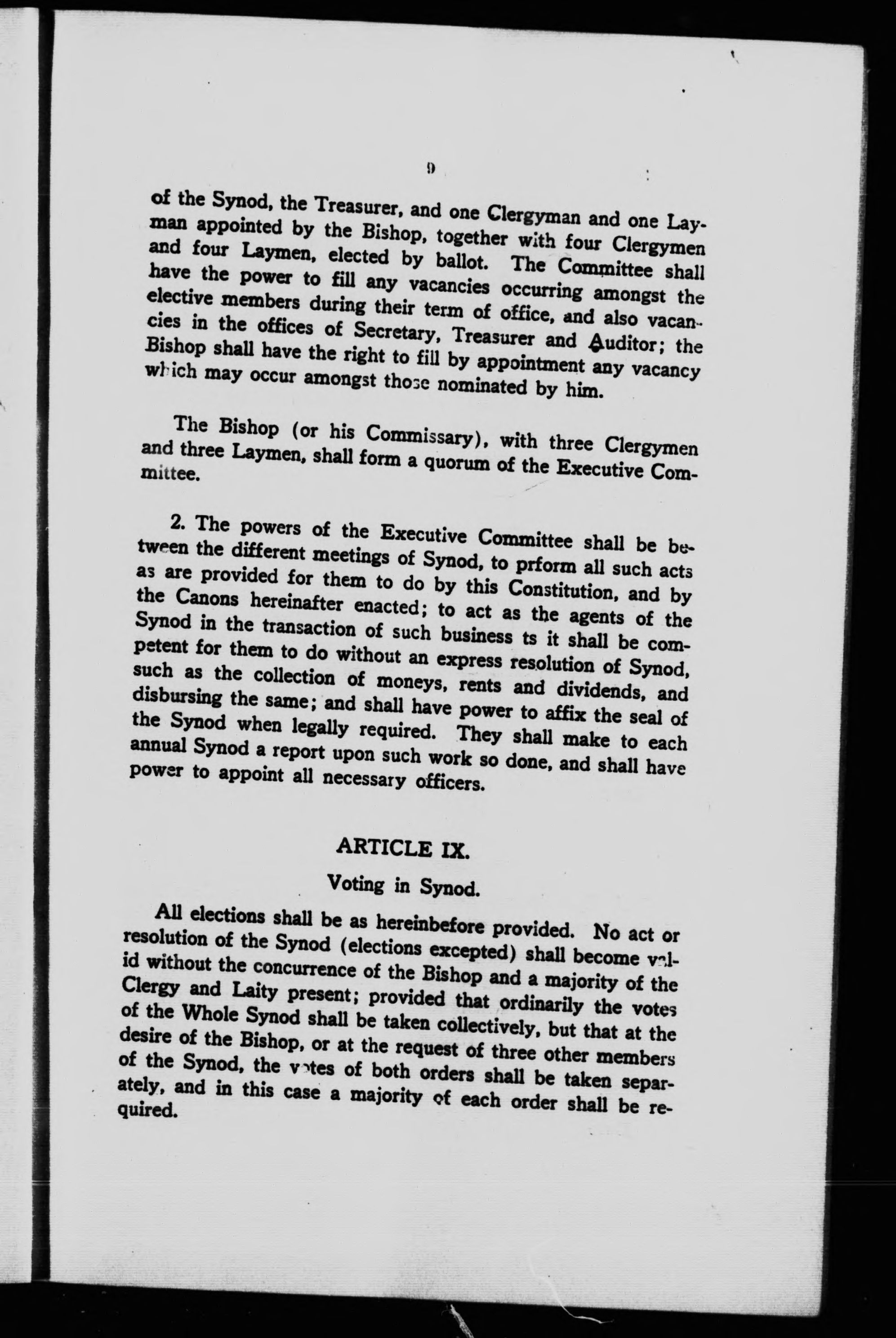 9

of the Synod, the Treasurer, and one Clergyman and one Layman appointed by the Bishop, together with four Clergymen and four Laymen, elected by ballot. The Committee shall have the power to fill any vacancies occurring amongst the elective members during their term of office, and also vacancies in the offices of Secretary, Treasurer and Auditor; the Bishop shall have the right to fill by appointment any vacancy which may occur amongst those nominated by him.

The Bishop (or his Commissary), with three Clergymen and three Laymen, shall form a quorum of the Executive Committee.

2. The powers of the Executive Committee shall be between the different meetings of Synod, to prform all such acts as are provided for them to do by this Constitution, and by the Canons hereinafter enacted; to act as the agents of the Synod in the transaction of such business ts it shall be competent for them to do without an express resolution of Synod, such as the collection of moneys, rents and dividends, and disbursing the same; and shall have power to affix the seal of the Synod when legally required. They shall make to each annual Synod a report upon such work so done, and shall have power to appoint all necessary officers.

ARTICLE IX.

Voting in Synod.

All elections shall be as hereinbefore provided. No act or resolution of the Synod (elections excepted) shall become valid without the concurrence of the Bishop and a majority of the Clergy and Laity present; provided that ordinarily the votes of the Whole Synod shall be taken collectively, but that at the desire of the Bishop, or at the request of three other members of the Synod, the votes of both orders shall be taken separately, and in this case a majority of each order shall be required.